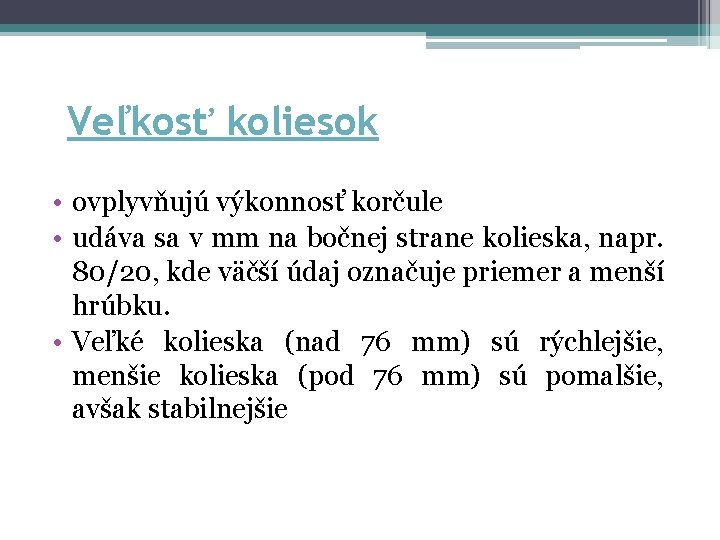 Veľkosť koliesok

• ovplyvňujú výkonnosť korčule
• udáva sa v mm na bočnej strane kolieska, napr. 80/20, kde väčší údaj označuje priemer a menší hrúbku.
• Veľké kolieska (nad 76 mm) sú rýchlejšie, menšie kolieska (pod 76 mm) sú pomalšie, avšak stabilnejšie